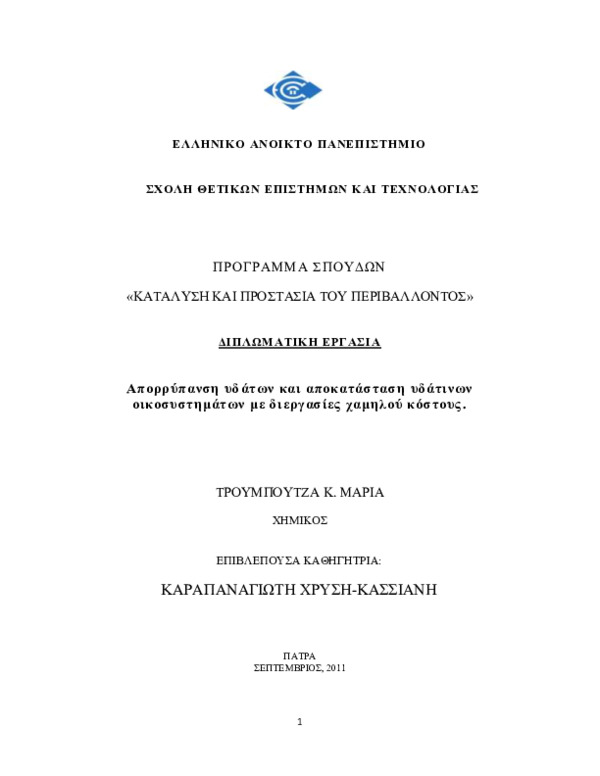 ΕΛΛΗΝΙΚΟ ΑΝΟΙΚΤΟ ΠΑΝΕΠΙΣΤΗΜΙΟ

ΣΧΟΛΗ ΘΕΤΙΚΩΝ ΕΠΙΣΤΗΜΩΝ ΚΑΙ ΤΕΧΝΟΛΟΓΙΑΣ

ΠΡΟΓΡΑΜΜΑ ΣΠΟΥΔΩΝ

«ΚΑΤΑΛΥΣΗ ΚΑΙ ΠΡΟΣΤΑΣΙΑ ΤΟΥ ΠΕΡΙΒΑΛΛΟΝΤΟΣ»

ΔΙΠΛΩΜΑΤΙΚΗ ΕΡΓΑΣΙΑ

Απορρύπανση υδάτων και αποκατάσταση υδάτινων οικοσυστημάτων με διεργασίες χαμηλού κόστους.

ΤΡΟΥΜΠΟΥΤΖΑ Κ. ΜΑΡΙΑ

ΧΗΜΙΚΟΣ

ΕΠΙΒΛΕΠΟΥΣΑ ΚΑΘΗΓΗΤΡΙΑ:

ΚΑΡΑΠΑΝΑΓΙΩΤΗ ΧΡΥΣΗ-ΚΑΣΣΙΑΝΗ

ΠΑΤΡΑ
ΣΕΠΤΕΜΒΡΙΟΣ, 2011

1